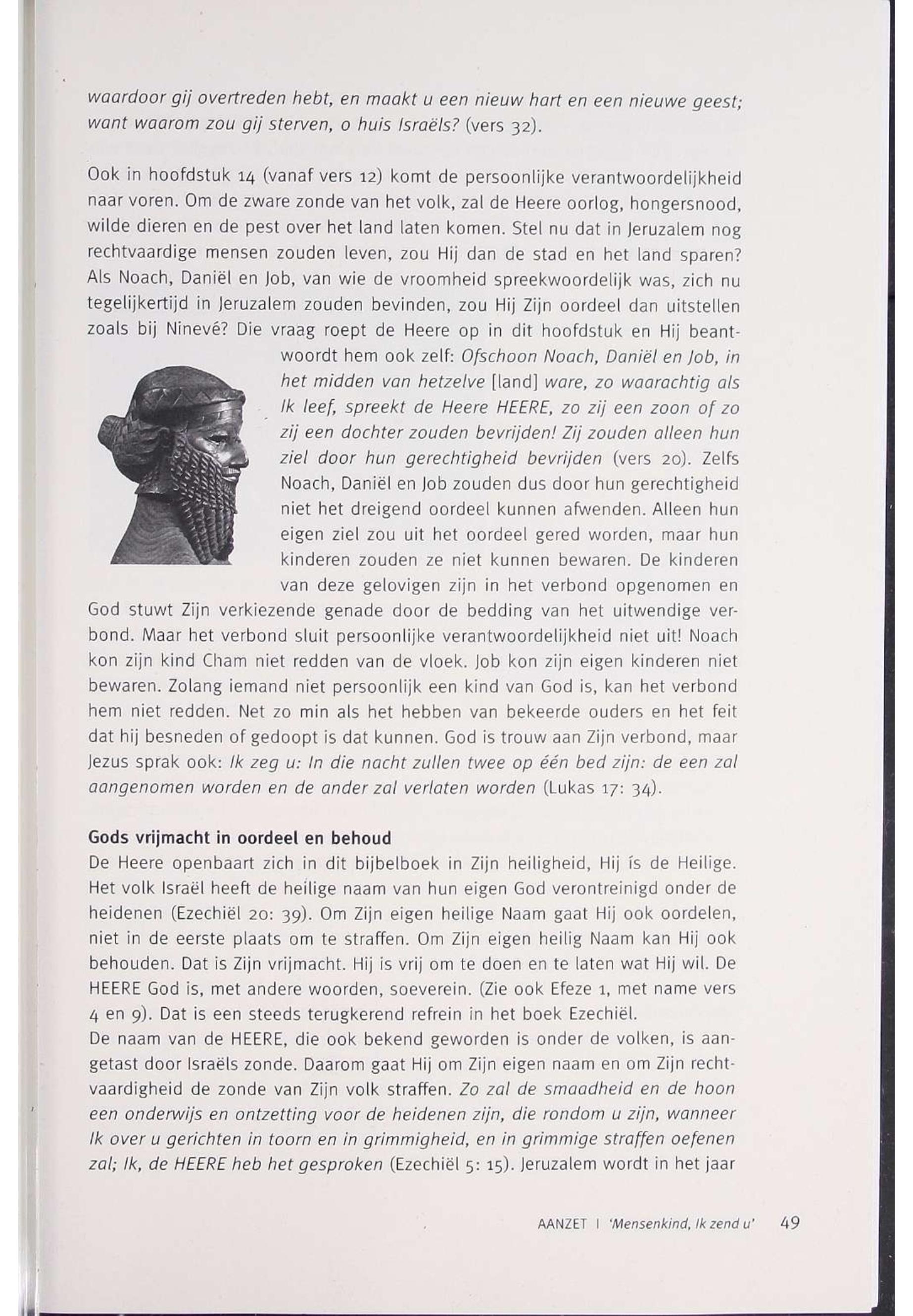 waardoor gij overtreden hebt, en maakt u een nieuw hart en een nieuwe geest; want waarom zou gij sterven, o huis Israëls? (vers 32).

Ook in hoofdstuk 14 (vanaf vers 12) komt de persoonlijke verantwoordelijkheid naar voren. Om de zware zonde van het volk, zal de Heere oorlog, hongersnood, wilde dieren en de pest over het land laten komen. Stel nu dat in Jeruzalem nog rechtvaardige mensen zouden leven, zou Hij dan de stad en het land sparen? Als Noach, Daniël en Job, van wie de vroomheid spreekwoordelijk was, zich nu tegelijkertijd in Jeruzalem zouden bevinden, zou Hij Zijn oordeel dan uitstellen zoals bij Ninevé? Die vraag roept de Heere op in dit hoofdstuk en Hij beantwoordt hem ook zelf: Ofschoon Noach, Daniël en Job, in het midden van hetzelve [land] ware, zo waarachtig als Ik leef, spreekt de Heere HEERE, zo zij een zoon of zo zij een dochter zouden bevrijden! Zij zouden alleen hun ziel door hun gerechtigheid bevrijden (vers 20). Zelfs Noach, Daniël en Job zouden dus door hun gerechtigheid niet het dreigend oordeel kunnen afwenden. Alleen hun eigen ziel zou uit het oordeel gered worden, maar hun kinderen zouden ze niet kunnen bewaren. De kinderen van deze gelovigen zijn in het verbond opgenomen en God stuwt Zijn verkiezende genade door de bedding van het uitwendige verbond. Maar het verbond sluit persoonlijke verantwoordelijkheid niet uit! Noach kon zijn kind Cham niet redden van de vloek. Job kon zijn eigen kinderen niet bewaren. Zolang iemand niet persoonlijk een kind van God is, kan het verbond hem niet redden. Net zo min als het hebben van bekeerde ouders en het feit dat hij besneden of gedoopt is dat kunnen. God is trouw aan Zijn verbond, maar Jezus sprak ook: Ik zeg u: In die nacht zullen twee op één bed zijn: de een zal aangenomen worden en de ander zal verlaten worden (Lukas 17: 34).

Gods vrijmacht in oordeel en behoud
De Heere openbaart zich in dit bijbelboek in Zijn heiligheid, Hij ís de Heilige. Het volk Israël heeft de heilige naam van hun eigen God verontreinigd onder de heidenen (Ezechiël 20: 39). Om Zijn eigen heilige Naam gaat Hij ook oordelen, niet in de eerste plaats om te straffen. Om Zijn eigen heilig Naam kan Hij ook behouden. Dat is Zijn vrijmacht. Hij is vrij om te doen en te laten wat Hij wil. De HEERE God is, met andere woorden, soeverein. (Zie ook Efeze 1, met name vers 4 en 9). Dat is een steeds terugkerend refrein in het boek Ezechiël.
De naam van de HEERE, die ook bekend geworden is onder de volken, is aangetast door Israëls zonde. Daarom gaat Hij om Zijn eigen naam en om Zijn rechtvaardigheid de zonde van Zijn volk straffen. Zo zal de smaadheid en de hoon een onderwijs en ontzetting voor de heidenen zijn, die rondom u zijn, wanneer Ik over u gerichten in toorn en in grimmigheid, en in grimmige straffen oefenen zal; Ik, de HEERE heb het gesproken (Ezechiël 5: 15). Jeruzalem wordt in het jaar

AANZET | 'Mensenkind, Ik zend u' 49